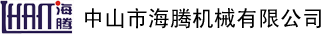 LHAN 海腾 中山市海腾机械有限公司